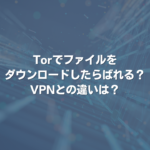 Torでファイルを
ダウンロードしたらばれる？
VPNとの違いは？